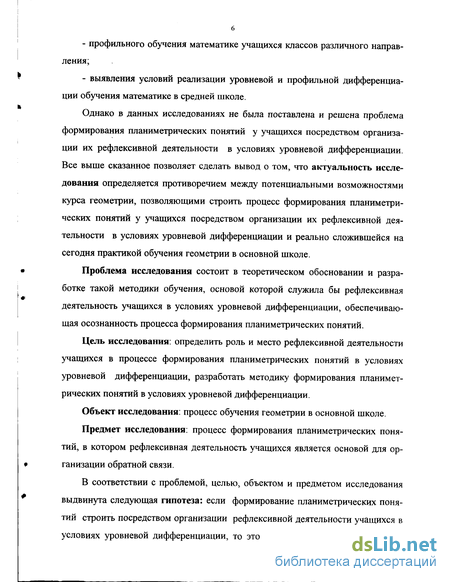 6

- профильного обучения математике учащихся классов различного направления;

- выявления условий реализации уровневой и профильной дифференциации обучения математике в средней школе.

Однако в данных исследованиях не была поставлена и решена проблема формирования планиметрических понятий у учащихся посредством организации их рефлексивной деятельности в условиях уровневой дифференциации. Все выше сказанное позволяет сделать вывод о том, что актуальность исследования определяется противоречием между потенциальными возможностями курса геометрии, позволяющими строить процесс формирования планиметрических понятий у учащихся посредством организации их рефлексивной деятельности в условиях уровневой дифференциации и реально сложившейся на сегодня практикой обучения геометрии в основной школе.

Проблема исследования состоит в теоретическом обосновании и разработке такой методики обучения, основой которой служила бы рефлексивная деятельность учащихся в условиях уровневой дифференциации, обеспечивающая осознанность процесса формирования планиметрических понятий.

Цель исследования: определить роль и место рефлексивной деятельности учащихся в процессе формирования планиметрических понятий в условиях уровневой дифференциации, разработать методику формирования планиметрических понятий в условиях уровневой дифференциации.

Объект исследования: процесс обучения геометрии в основной школе.

Предмет исследования: процесс формирования планиметрических понятий, в котором рефлексивная деятельность учащихся является основой для организации обратной связи.

В соответствии с проблемой, целью, объектом и предметом исследования выдвинута следующая гипотеза: если формирование планиметрических понятий строить посредством организации рефлексивной деятельности учащихся в условиях уровневой дифференциации, то это

dsLib.net
библиотека диссертаций